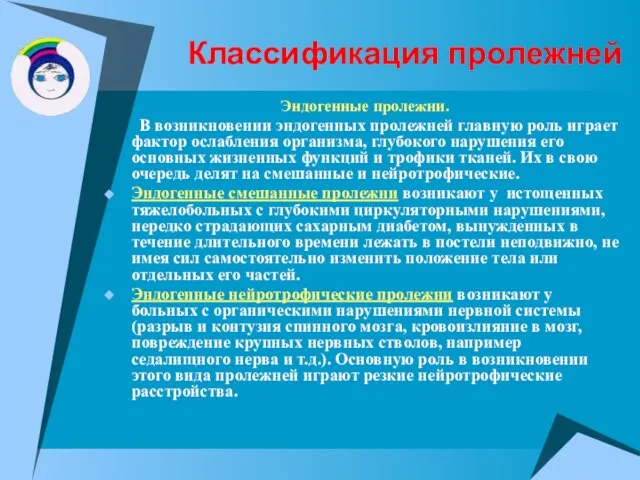 Классификация пролежней

Эндогенные пролежни.

В возникновении эндогенных пролежней главную роль играет фактор ослабления организма, глубокого нарушения его основных жизненных функций и трофики тканей. Их в свою очередь делят на смешанные и нейротрофические.

Эндогенные смешанные пролежни возникают у истощенных тяжелобольных с глубокими циркуляторными нарушениями, нередко страдающих сахарным диабетом, вынужденных в течение длительного времени лежать в постели неподвижно, не имея сил самостоятельно изменить положение тела или отдельных его частей.

Эндогенные нейротрофические пролежни возникают у больных с органическими нарушениями нервной системы (разрыв и контузия спинного мозга, кровоизлияние в мозг, повреждение крупных нервных стволов, например седалищного нерва и т.д.). Основную роль в возникновении этого вида пролежней играют резкие нейротрофические расстройства.